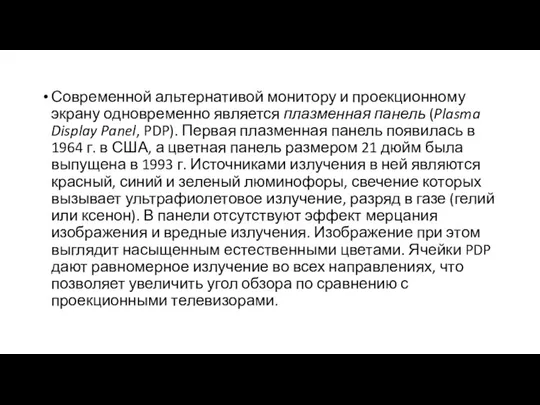 • Современной альтернативой монитору и проекционному экрану одновременно является плазменная панель (Plasma Display Panel, PDP). Первая плазменная панель появилась в 1964 г. в США, а цветная панель размером 21 дюйм была выпущена в 1993 г. Источниками излучения в ней являются красный, синий и зеленый люминофоры, свечение которых вызывает ультрафиолетовое излучение, разряд в газе (гелий или ксенон). В панели отсутствуют эффект мерцания изображения и вредные излучения. Изображение при этом выглядит насыщенным естественными цветами. Ячейки PDP дают равномерное излучение во всех направлениях, что позволяет увеличить угол обзора по сравнению с проекционными телевизорами.